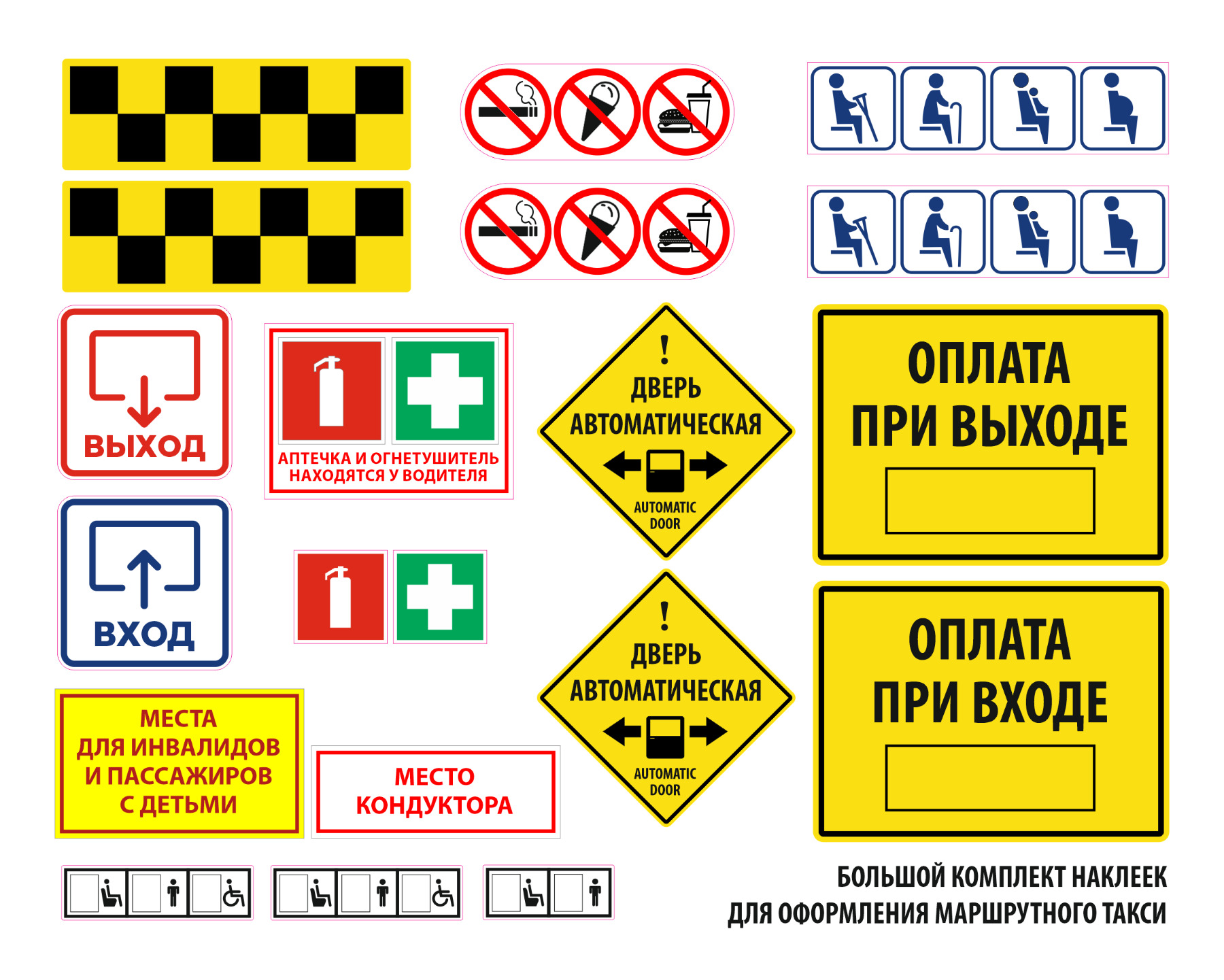 ВЫХОД

АПТЕЧКА И ОГНЕТУШИТЕЛЬ
НАХОДЯТСЯ У ВОДИТЕЛЯ

!
ДВЕРЬ
АВТОМАТИЧЕСКАЯ
AUTOMATIC
DOOR

ОПЛАТА
ПРИ ВЫХОДЕ

ВХОД

!
ДВЕРЬ
АВТОМАТИЧЕСКАЯ
AUTOMATIC
DOOR

ОПЛАТА
ПРИ ВХОДЕ

МЕСТА
ДЛЯ ИНВАЛИДОВ
И ПАССАЖИРОВ
С ДЕТЬМИ

МЕСТО
КОНДУКТОРА

БОЛЬШОЙ КОМПЛЕКТ НАКЛЕЕК
ДЛЯ ОФОРМЛЕНИЯ МАРШРУТНОГО ТАКСИ